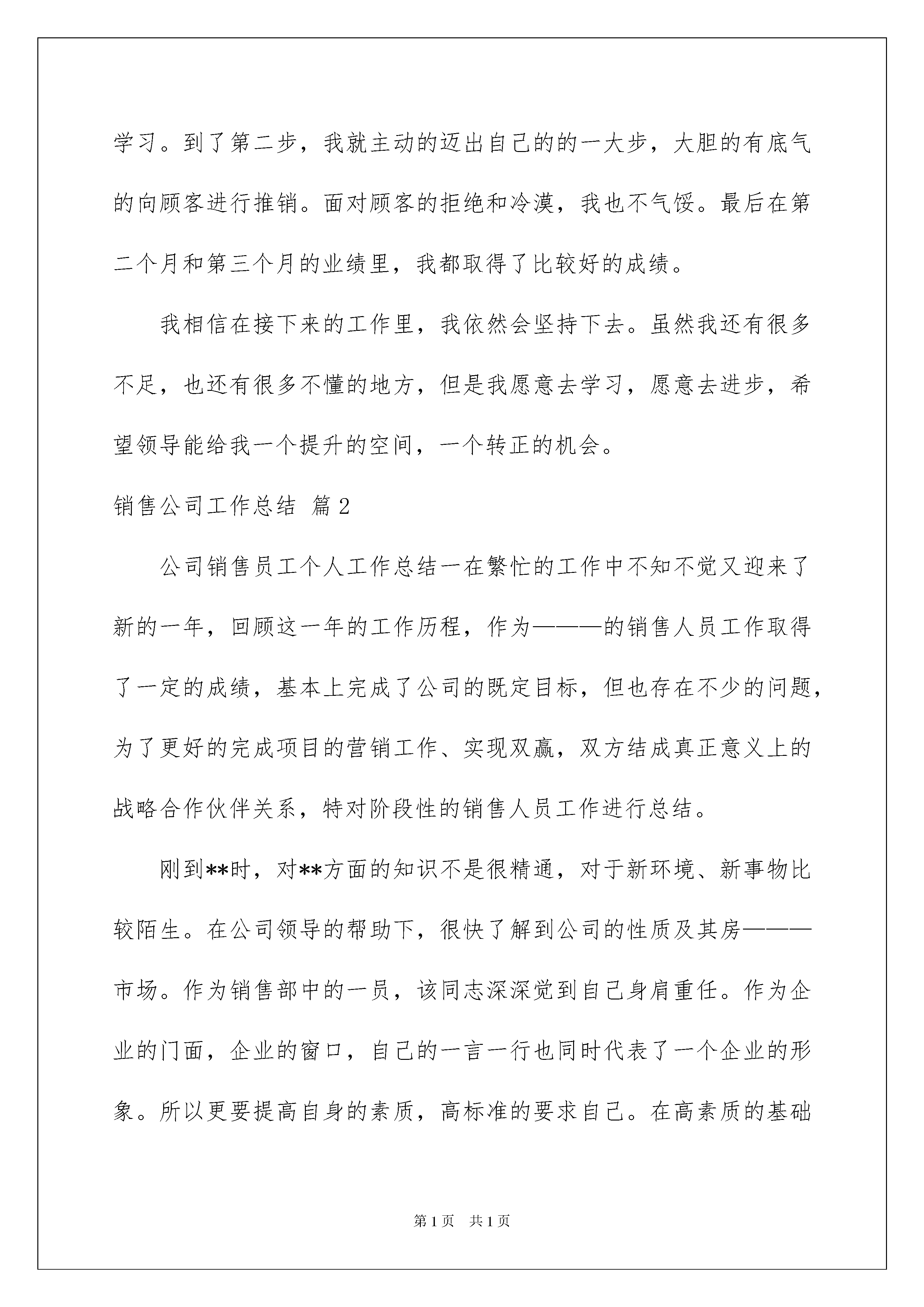 学习。到了第二步，我就主动的迈出自己的的一大步，大胆的有底气的向顾客进行推销。面对顾客的拒绝和冷漠，我也不气馁。最后在第二个月和第三个月的业绩里，我都取得了比较好的成绩。

我相信在接下来的工作里，我依然会坚持下去。虽然我还有很多不足，也还有很多不懂的地方，但是我愿意去学习，愿意去进步，希望领导能给我一个提升的空间，一个转正的机会。

销售公司工作总结 篇2

公司销售员工个人工作总结一在繁忙的工作中不知不觉又迎来了新的一年，回顾这一年的工作历程，作为———的销售人员工作取得了一定的成绩，基本上完成了公司的既定目标，但也存在不少的问题，为了更好的完成项目的营销工作、实现双赢，双方结成真正意义上的战略合作伙伴关系，特对阶段性的销售人员工作进行总结。

刚到**时，对**方面的知识不是很精通，对于新环境、新事物比较陌生。在公司领导的帮助下，很快了解到公司的性质及其房———市场。作为销售部中的一员，该同志深深觉到自己身肩重任。作为企业的门面，企业的窗口，自己的一言一行也同时代表了一个企业的形象。所以更要提高自身的素质，高标准的要求自己。在高素质的基础

第1页 共1页